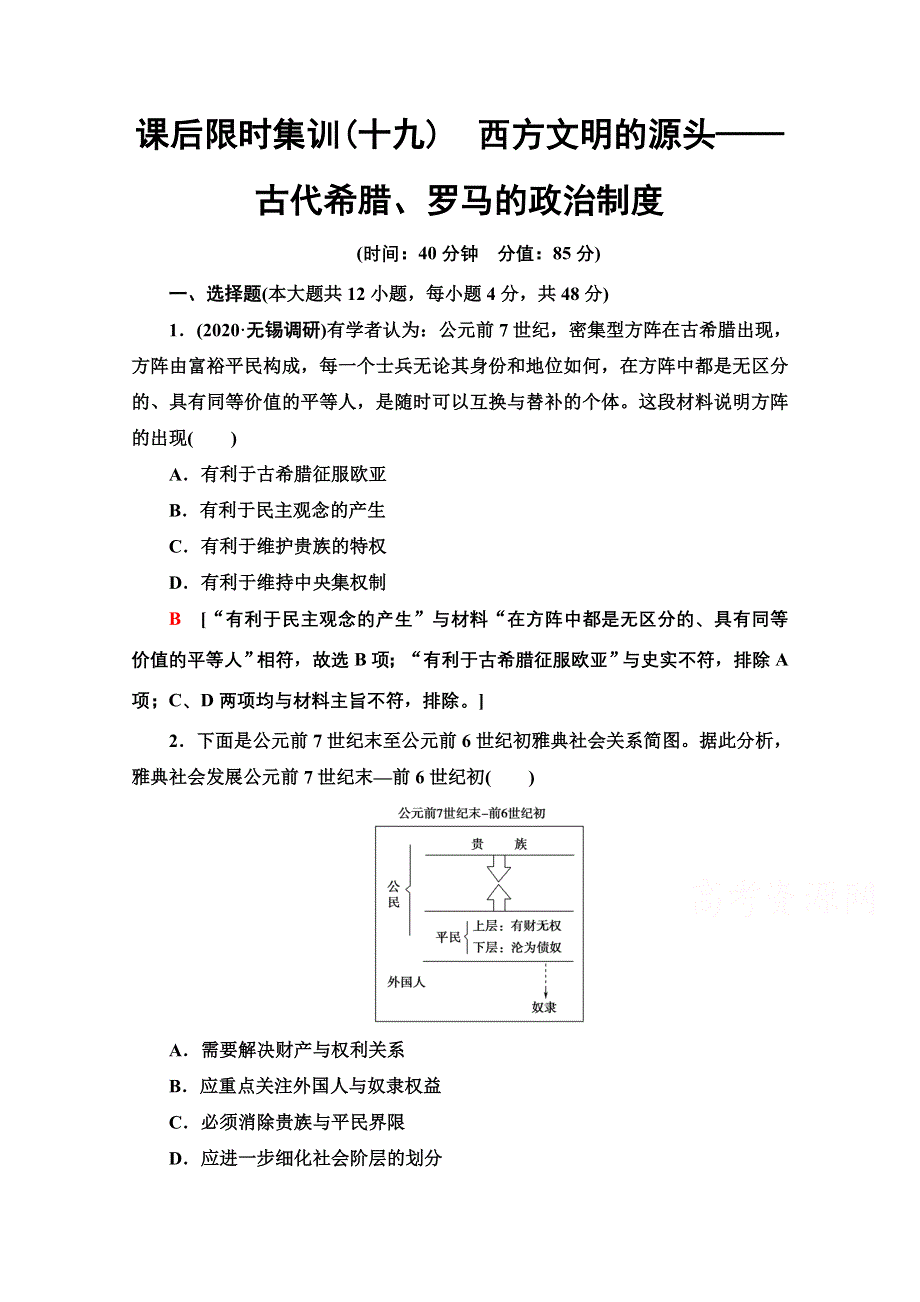 课后限时集训(十九)　西方文明的源头——古代希腊、罗马的政治制度

(时间：40 分钟　分值：85 分)

一、选择题(本大题共 12 小题，每小题 4 分，共 48 分)

1．(2020·无锡调研)有学者认为：公元前 7 世纪，密集型方阵在古希腊出现，方阵由富裕平民构成，每一个士兵无论其身份和地位如何，在方阵中都是无区分的、具有同等价值的平等人，是随时可以互换与替补的个体。这段材料说明方阵的出现(　　)

A．有利于古希腊征服欧亚

B．有利于民主观念的产生

C．有利于维护贵族的特权

D．有利于维持中央集权制

B　[“有利于民主观念的产生”与材料“在方阵中都是无区分的、具有同等价值的平等人”相符，故选 B 项；“有利于古希腊征服欧亚”与史实不符，排除 A 项；C、D 两项均与材料主旨不符，排除。]

2．下面是公元前 7 世纪末至公元前 6 世纪初雅典社会关系简图。据此分析，雅典社会发展公元前 7 世纪末—前 6 世纪初(　　)

公元前7世纪末–前6世纪初

贵　族

公民

平民 上层：有财无权 下层：沦为债奴

外国人

奴隶

高考资源网

A．需要解决财产与权利关系

B．应重点关注外国人与奴隶权益

C．必须消除贵族与平民界限

D．应进一步细化社会阶层的划分